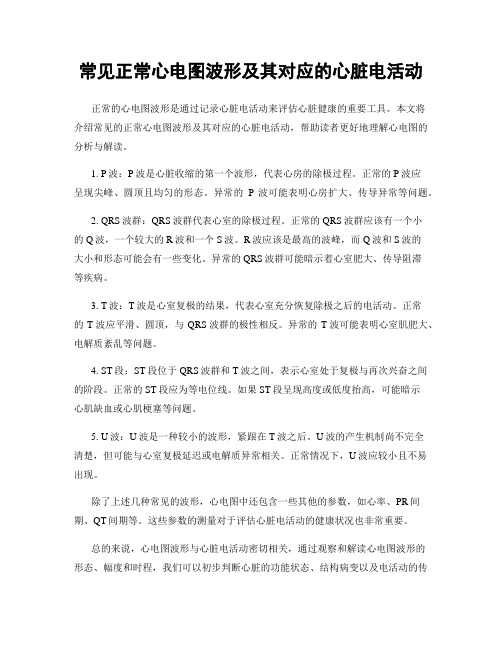 常见正常心电图波形及其对应的心脏电活动

正常的心电图波形是通过记录心脏电活动来评估心脏健康的重要工具。本文将介绍常见的正常心电图波形及其对应的心脏电活动，帮助读者更好地理解心电图的分析与解读。

1. P 波：P 波是心脏收缩的第一个波形，代表心房的除极过程。正常的 P 波应呈现尖峰、圆顶且均匀的形态。异常的 P 波可能表明心房扩大、传导异常等问题。

2. QRS 波群：QRS 波群代表心室的除极过程。正常的 QRS 波群应该有一个小的 Q 波，一个较大的 R 波和一个 S 波。R 波应该是最高的波峰，而 Q 波和 S 波的大小和形态可能会有一些变化。异常的 QRS 波群可能暗示着心室肥大、传导阻滞等疾病。

3. T 波：T 波是心室复极的结果，代表心室充分恢复除极之后的电活动。正常的 T 波应平滑、圆顶，与 QRS 波群的极性相反。异常的 T 波可能表明心室肌肥大、电解质紊乱等问题。

4. ST 段：ST 段位于 QRS 波群和 T 波之间，表示心室处于复极与再次兴奋之间的阶段。正常的 ST 段应为等电位线。如果 ST 段呈现高度或低度抬高，可能暗示心肌缺血或心肌梗塞等问题。

5. U 波：U 波是一种较小的波形，紧跟在 T 波之后。U 波的产生机制尚不完全清楚，但可能与心室复极延迟或电解质异常相关。正常情况下，U 波应较小且不易出现。

除了上述几种常见的波形，心电图中还包含一些其他的参数，如心率、PR 间期、QT 间期等。这些参数的测量对于评估心脏电活动的健康状况也非常重要。

总的来说，心电图波形与心脏电活动密切相关，通过观察和解读心电图波形的形态、幅度和时程，我们可以初步判断心脏的功能状态、结构病变以及电活动的传